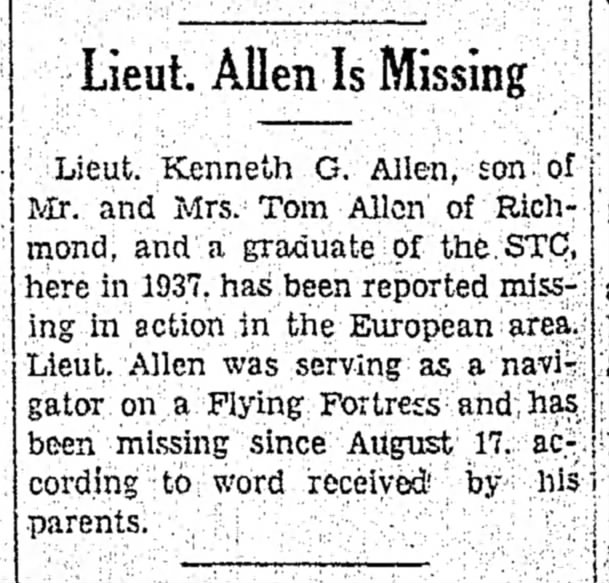 Lieut. Allen Is Missing

Lieut. Kenneth G. Allen, son of Mr. and Mrs. Tom Allen of Richmond, and a graduate of the STC, here in 1937. has been reported missing in action in the European area. Lieut. Allen was serving as a navigator on a Flying Fortress and has been missing since August 17. according to word received by his parents.